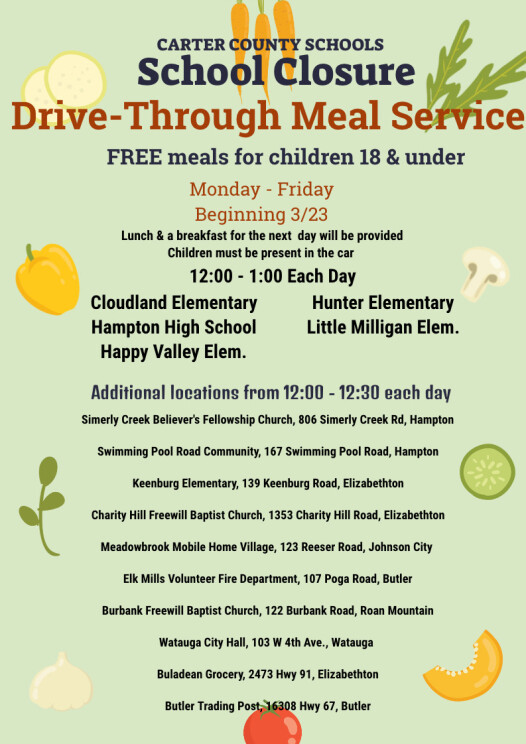 CARTER COUNTY SCHOOLS
School Closure
Drive-Through Meal Service

FREE meals for children 18 & under

Monday - Friday
Beginning 3/23

Lunch & a breakfast for the next day will be provided
Children must be present in the car

12:00 - 1:00 Each Day

Cloudland Elementary
Hampton High School
Happy Valley Elem.

Hunter Elementary
Little Milligan Elem.

Additional locations from 12:00 - 12:30 each day

Simerly Creek Believer's Fellowship Church, 806 Simerly Creek Rd, Hampton

Swimming Pool Road Community, 167 Swimming Pool Road, Hampton

Keenburg Elementary, 139 Keenburg Road, Elizabethton

Charity Hill Freewill Baptist Church, 1353 Charity Hill Road, Elizabethton

Meadowbrook Mobile Home Village, 123 Reeser Road, Johnson City

Elk Mills Volunteer Fire Department, 107 Poga Road, Butler

Burbank Freewill Baptist Church, 122 Burbank Road, Roan Mountain

Watauga City Hall, 103 W 4th Ave., Watauga

Buladean Grocery, 2473 Hwy 91, Elizabethton

Butler Trading Post, 16308 Hwy 67, Butler